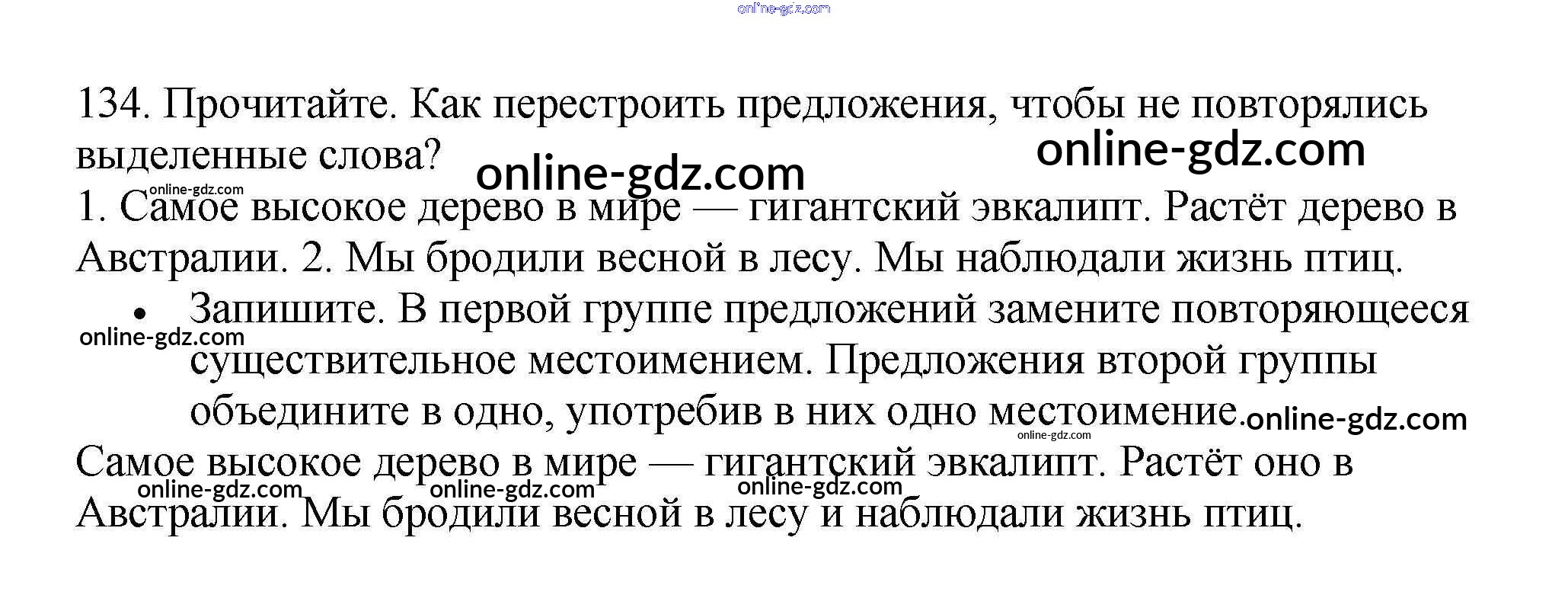 134. Прочитайте. Как перестроить предложения, чтобы не повторялись выделенные слова?

1. Самое высокое дерево в мире — гигантский эвкалипт. Растёт дерево в Австралии. 2. Мы бродили весной в лесу. Мы наблюдали жизнь птиц.

• Запишите. В первой группе предложений замените повторяющееся существительное местоимением. Предложения второй группы объедините в одно, употребив в них одно местоимение.

Самое высокое дерево в мире — гигантский эвкалипт. Растёт оно в Австралии. Мы бродили весной в лесу и наблюдали жизнь птиц.

online-gdz.com